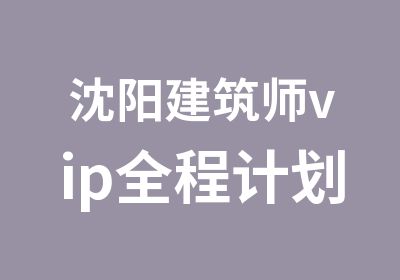 沈阳建筑师vip全程计划